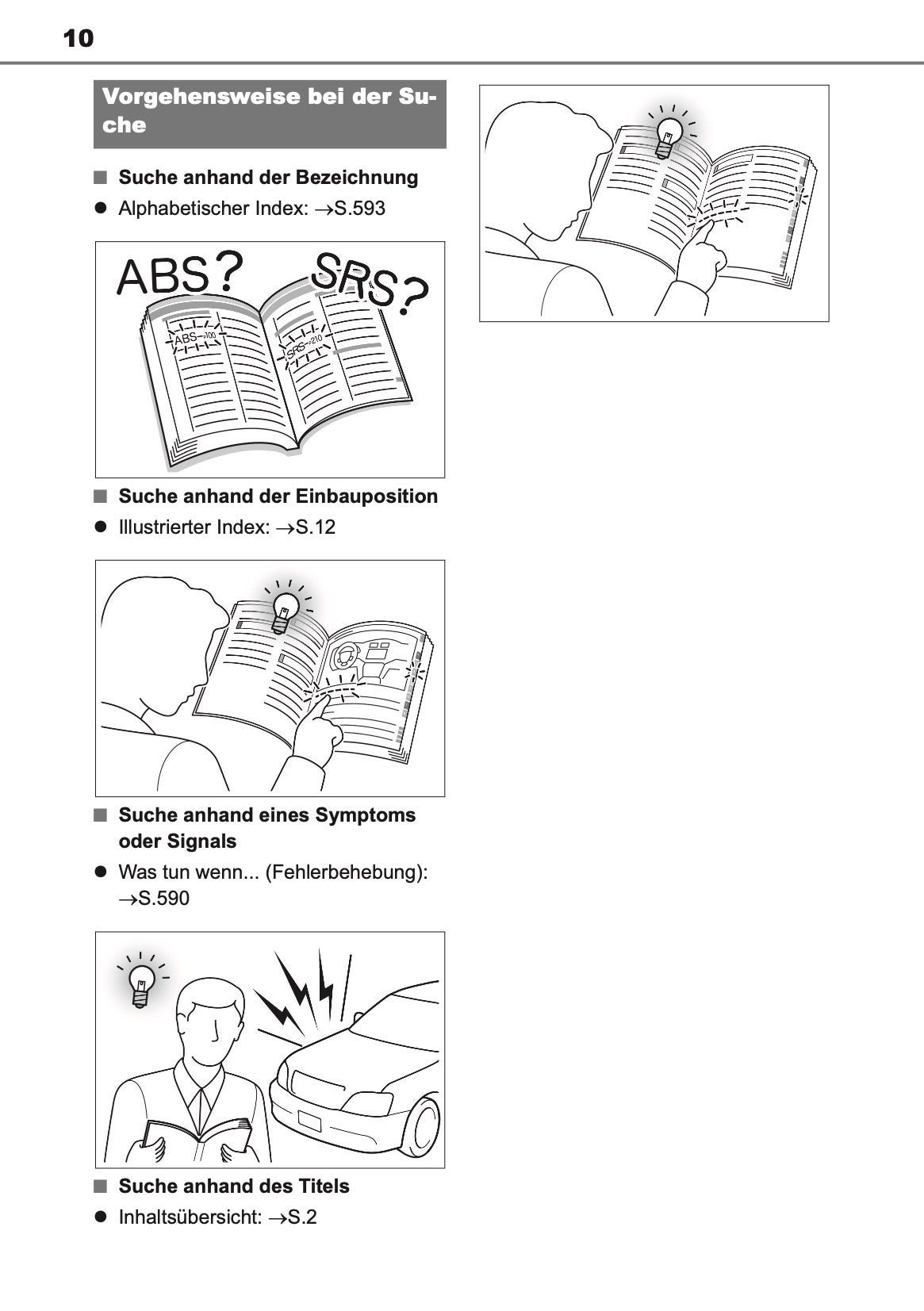 10

Vorgehensweise bei der Suche

■ Suche anhand der Bezeichnung

• Alphabetischer Index: →S.593

ABS? SRS?

ABS→100

SRS→210

■ Suche anhand der Einbauposition

• Illustrierter Index: →S.12

■ Suche anhand eines Symptoms oder Signals

• Was tun wenn... (Fehlerbehebung): →S.590

■ Suche anhand des Titels

• Inhaltsübersicht: →S.2